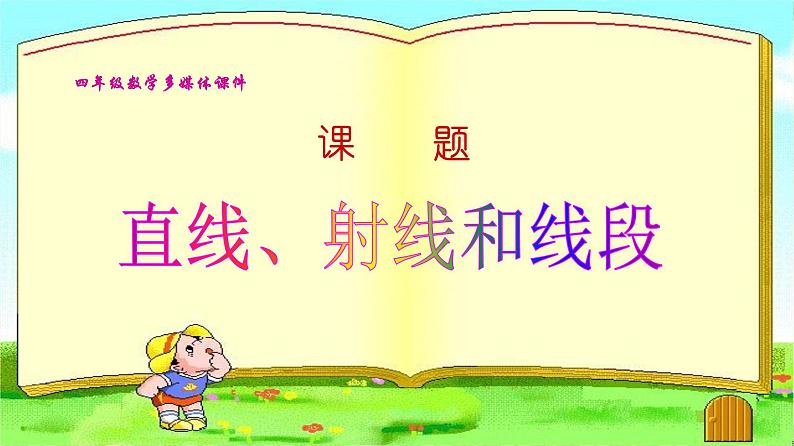 四年级数学多媒体课件

课　题

直线、射线和线段